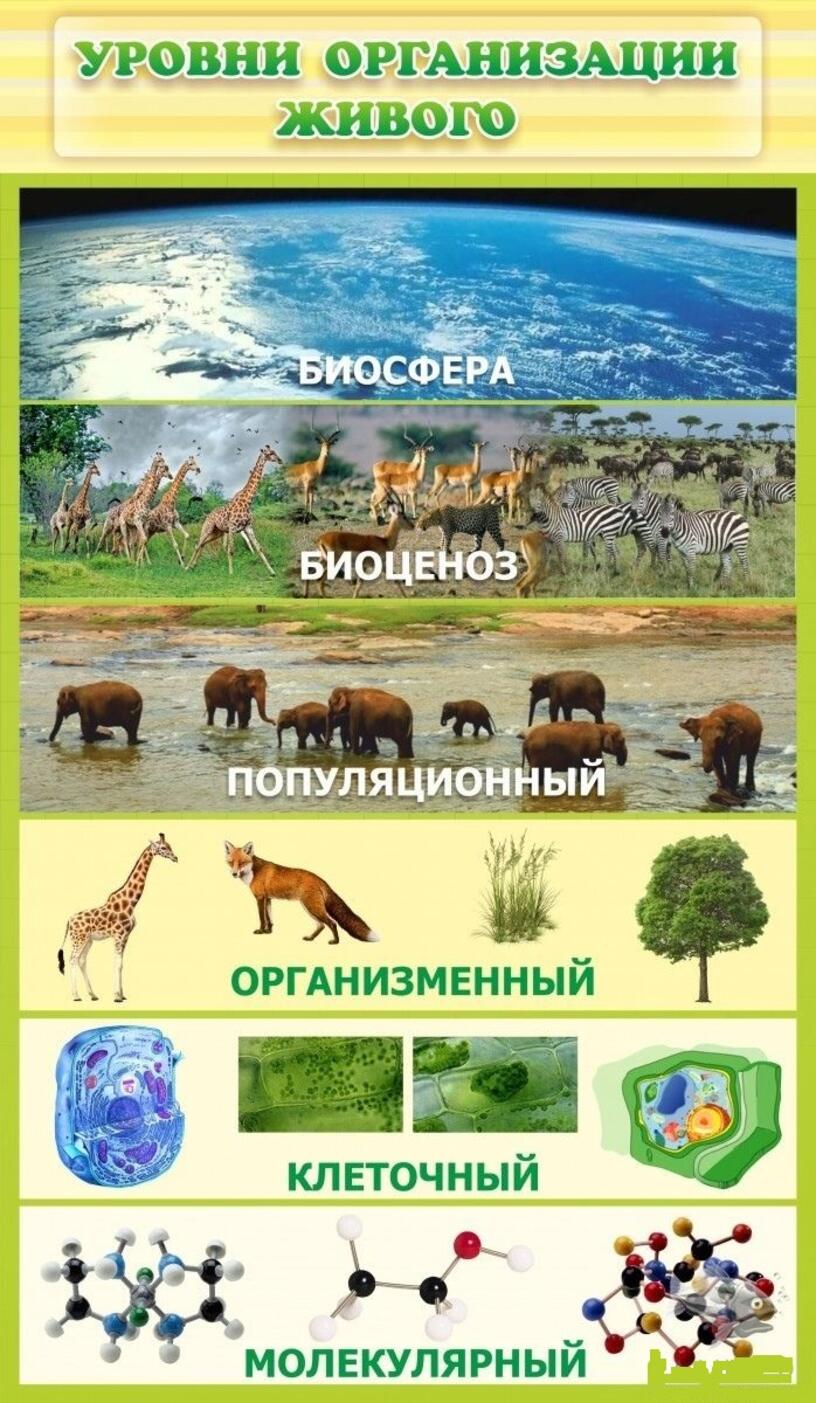 УРОВНИ ОРГАНИЗАЦИИ ЖИВОГО

БИОСФЕРА

БИОЦЕНОЗ

ПОПУЛЯЦИОННЫЙ

ОРГАНИЗМЕННЫЙ

КЛЕТОЧНЫЙ

МОЛЕКУЛЯРНЫЙ